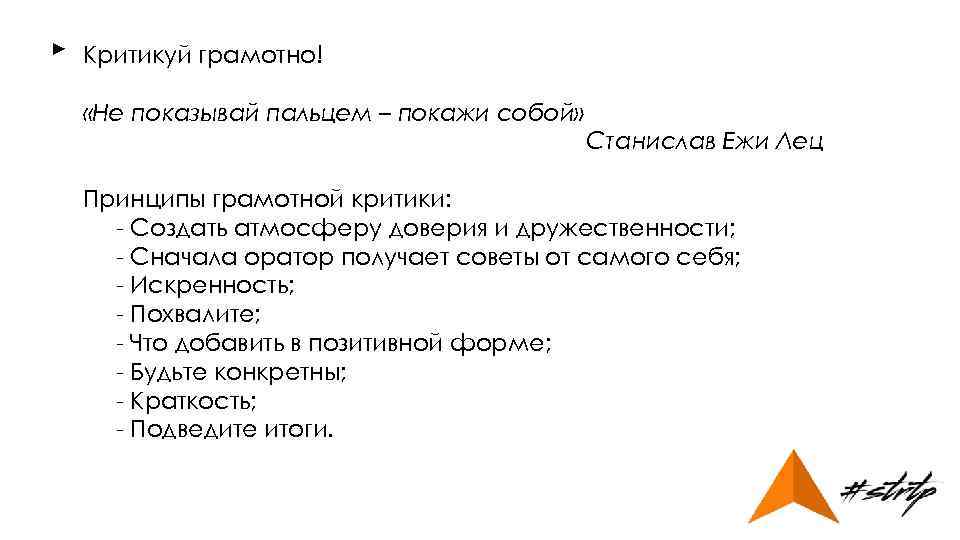 Критикуй грамотно!

«Не показывай пальцем – покажи собой»
Станислав Ежи Лец

Принципы грамотной критики:
- Создать атмосферу доверия и дружественности;
- Сначала оратор получает советы от самого себя;
- Искренность;
- Похвалите;
- Что добавить в позитивной форме;
- Будьте конкретны;
- Краткость;
- Подведите итоги.

#strtp